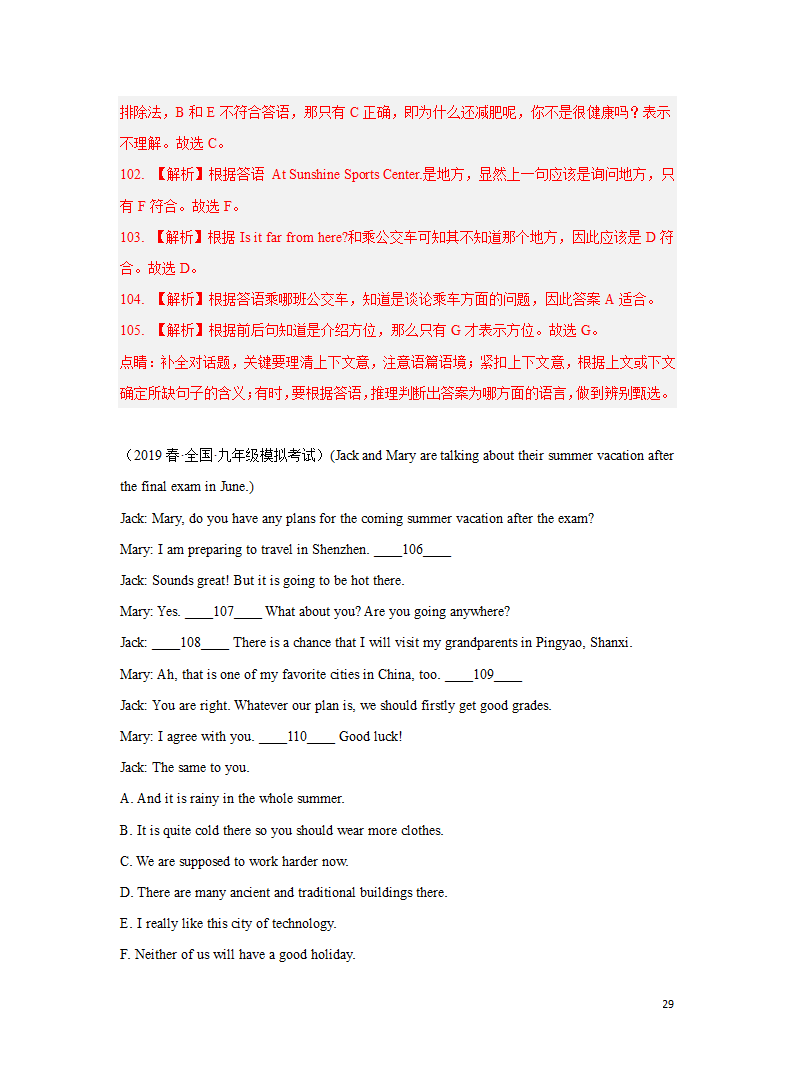 排除法，B 和 E 不符合答语，那只有 C 正确，即为什么还减肥呢，你不是很健康吗？表示不理解。故选 C。

102. 【解析】根据答语 At Sunshine Sports Center.是地方，显然上一句应该是询问地方，只有 F 符合。故选 F。

103. 【解析】根据 Is it far from here?和乘公交车可知其不知道那个地方，因此应该是 D 符合。故选 D。

104. 【解析】根据答语乘哪班公交车，知道是谈论乘车方面的问题，因此答案 A 适合。

105. 【解析】根据前后句知道是介绍方位，那么只有 G 才表示方位。故选 G。

点睛：补全对话题，关键要理清上下文意，注意语篇语境；紧扣上下文意，根据上文或下文确定所缺句子的含义；有时，要根据答语，推理判断出答案为哪方面的语言，做到辨别甄选。

（2019 春·全国·九年级模拟考试）(Jack and Mary are talking about their summer vacation after the final exam in June.)

Jack: Mary, do you have any plans for the coming summer vacation after the exam?

Mary: I am preparing to travel in Shenzhen. ____106____

Jack: Sounds great! But it is going to be hot there.

Mary: Yes. ____107____ What about you? Are you going anywhere?

Jack: ____108____ There is a chance that I will visit my grandparents in Pingyao, Shanxi.

Mary: Ah, that is one of my favorite cities in China, too. ____109____

Jack: You are right. Whatever our plan is, we should firstly get good grades.

Mary: I agree with you. ____110____ Good luck!

Jack: The same to you.

A. And it is rainy in the whole summer.

B. It is quite cold there so you should wear more clothes.

C. We are supposed to work harder now.

D. There are many ancient and traditional buildings there.

E. I really like this city of technology.

F. Neither of us will have a good holiday.

29